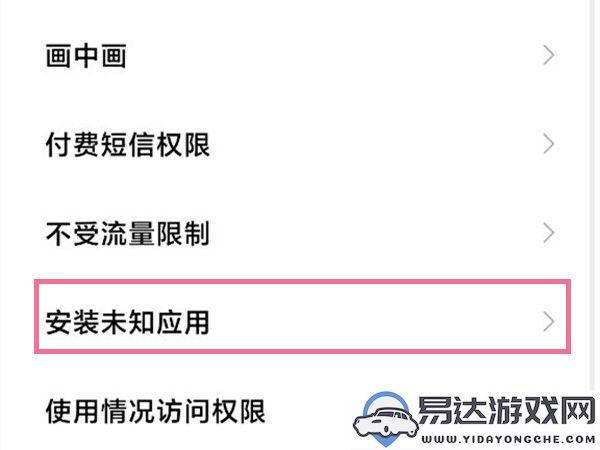 画中画

付费短信权限

不受流量限制

安装未知应用

使用情况访问权限

易达游戏网
WWW.YIDAYONGCHE.COM